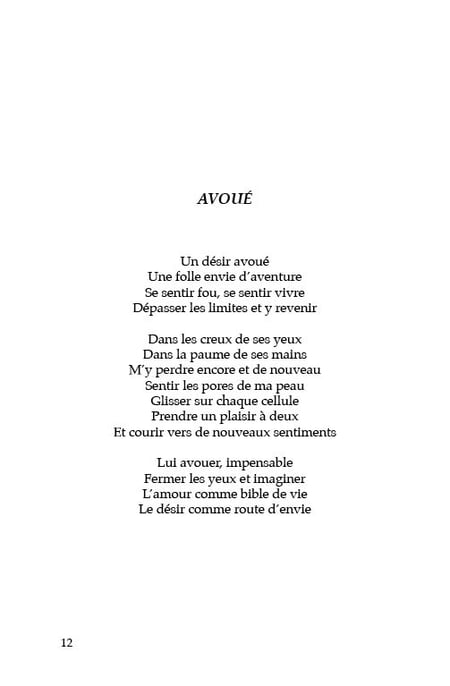 AVOUÉ

Un désir avoué
Une folle envie d'aventure
Se sentir fou, se sentir vivre
Dépasser les limites et y revenir

Dans les creux de ses yeux
Dans la paume de ses mains
M'y perdre encore et de nouveau
Sentir les pores de ma peau
Glisser sur chaque cellule
Prendre un plaisir à deux
Et courir vers de nouveaux sentiments

Lui avouer, impensable
Fermer les yeux et imaginer
L'amour comme bible de vie
Le désir comme route d'envie

12